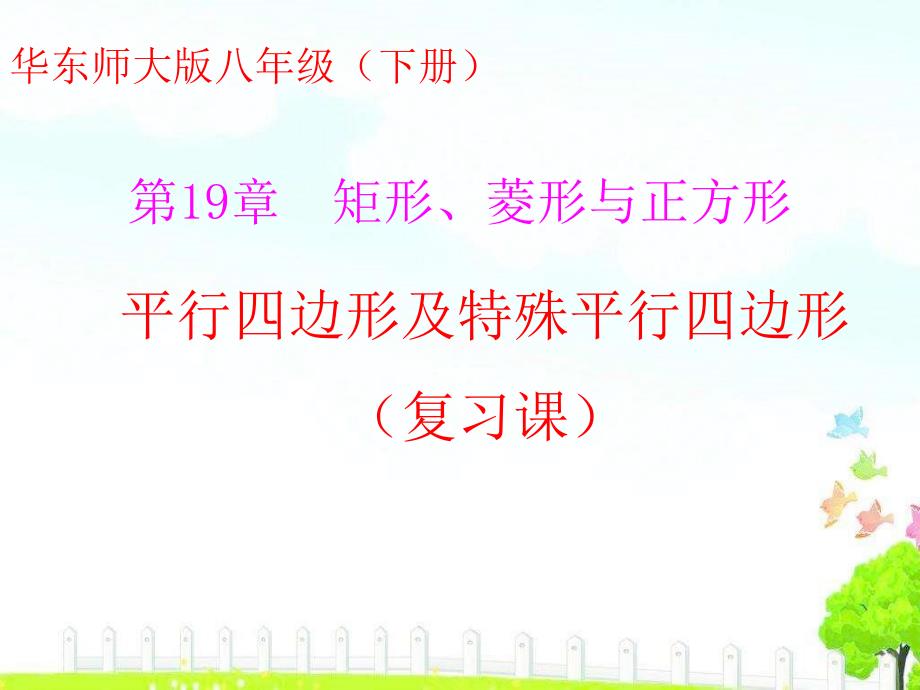 华东师大版八年级（下册）

第19章　矩形、菱形与正方形

平行四边形及特殊平行四边形

（复习课）